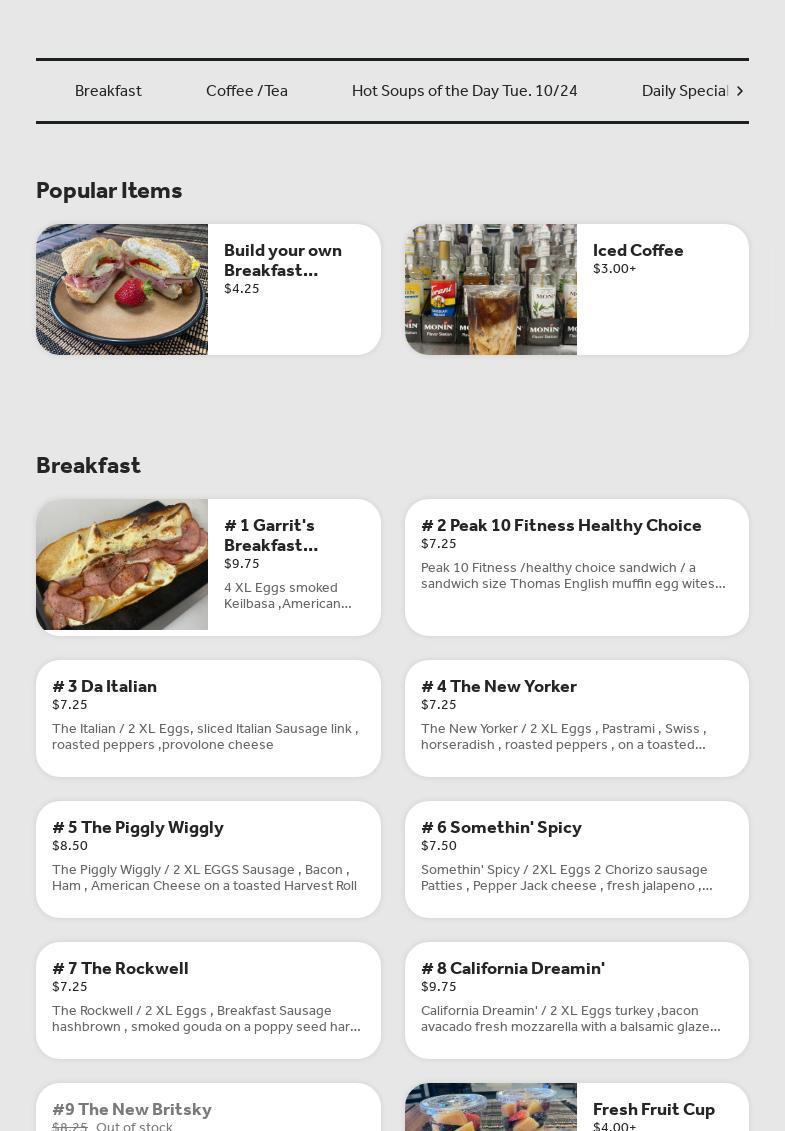 Breakfast Coffee /Tea Hot Soups of the Day Tue. 10/24 Daily Special

Popular Items

Build your own Breakfast...
$4.25

Iced Coffee
$3.00+

Breakfast

# 1 Garrit's Breakfast...
$9.75
4 XL Eggs smoked Keilbasa ,American...

# 2 Peak 10 Fitness Healthy Choice
$7.25
Peak 10 Fitness /healthy choice sandwich / a sandwich size Thomas English muffin egg wites...

# 3 Da Italian
$7.25
The Italian / 2 XL Eggs, sliced Italian Sausage link , roasted peppers ,provolone cheese

# 4 The New Yorker
$7.25
The New Yorker / 2 XL Eggs , Pastrami , Swiss , horseradish , roasted peppers , on a toasted...

# 5 The Piggly Wiggly
$8.50
The Piggly Wiggly / 2 XL EGGS Sausage , Bacon , Ham , American Cheese on a toasted Harvest Roll

# 6 Somethin' Spicy
$7.50
Somethin' Spicy / 2XL Eggs 2 Chorizo sausage Patties , Pepper Jack cheese , fresh jalapeno ,...

# 7 The Rockwell
$7.25
The Rockwell / 2 XL Eggs , Breakfast Sausage hashbrown , smoked gouda on a poppy seed har...

# 8 California Dreamin'
$9.75
California Dreamin' / 2 XL Eggs turkey ,bacon avacado fresh mozzarella with a balsamic glaze...

#9 The New Britsky
$8.25 Out of stock

Fresh Fruit Cup
$4.00+